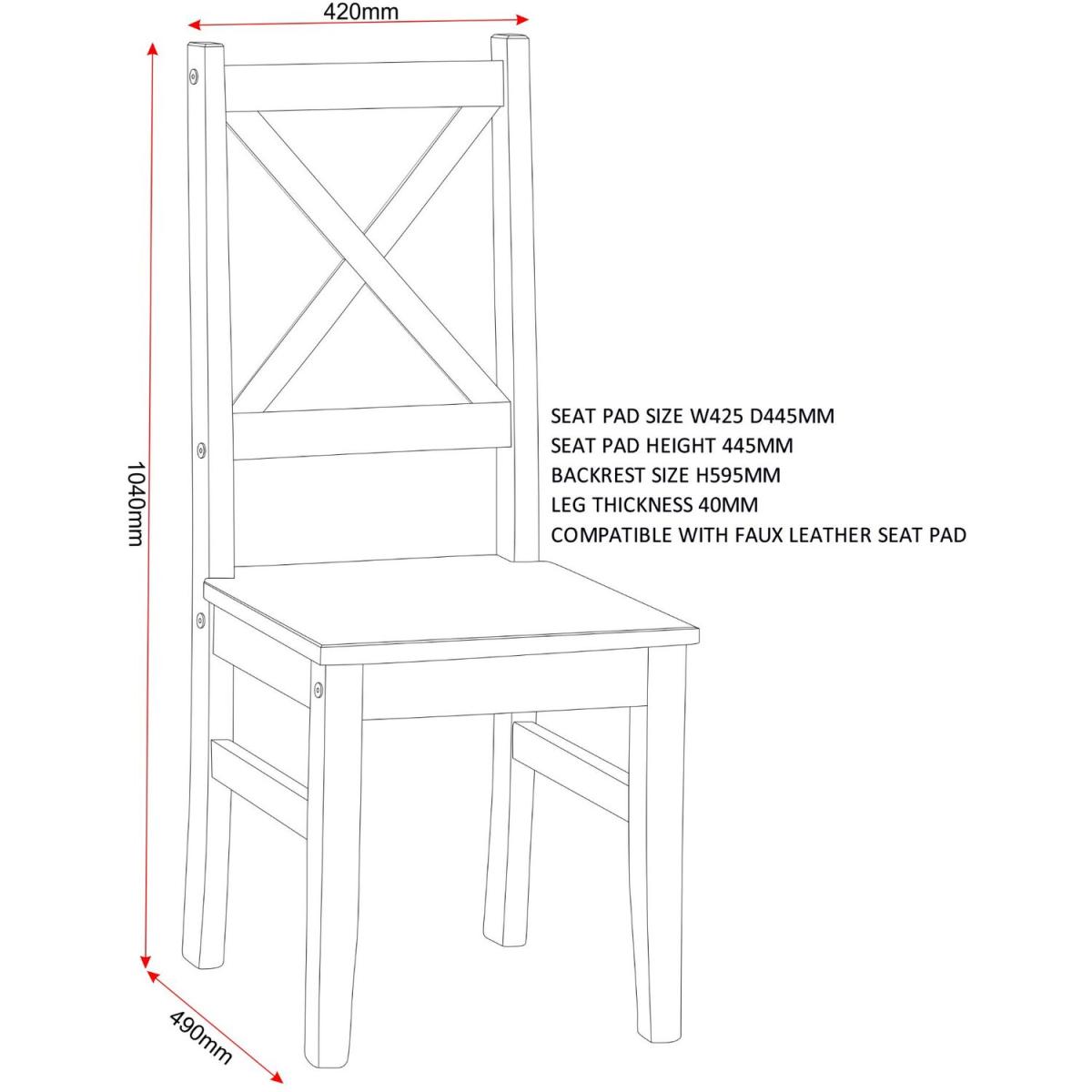 420mm

1040mm

SEAT PAD SIZE W425 D445MM
SEAT PAD HEIGHT 445MM
BACKREST SIZE H595MM
LEG THICKNESS 40MM
COMPATIBLE WITH FAUX LEATHER SEAT PAD

490mm